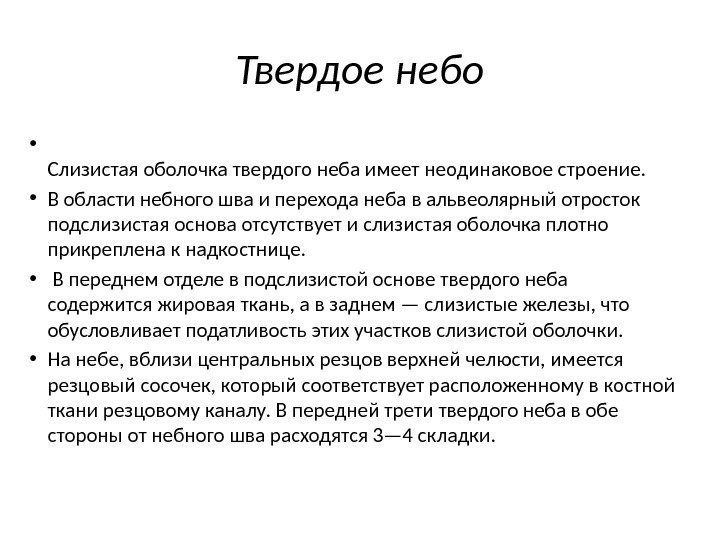 Твердое небо

•
Слизистая оболочка твердого неба имеет неодинаковое строение.

• В области небного шва и перехода неба в альвеолярный отросток подслизистая основа отсутствует и слизистая оболочка плотно прикреплена к надкостнице.

• В переднем отделе в подслизистой основе твердого неба содержится жировая ткань, а в заднем — слизистые железы, что обусловливает податливость этих участков слизистой оболочки.

• На небе, вблизи центральных резцов верхней челюсти, имеется резцовый сосочек, который соответствует расположенному в костной ткани резцовому каналу. В передней трети твердого неба в обе стороны от небного шва расходятся 3—4 складки.